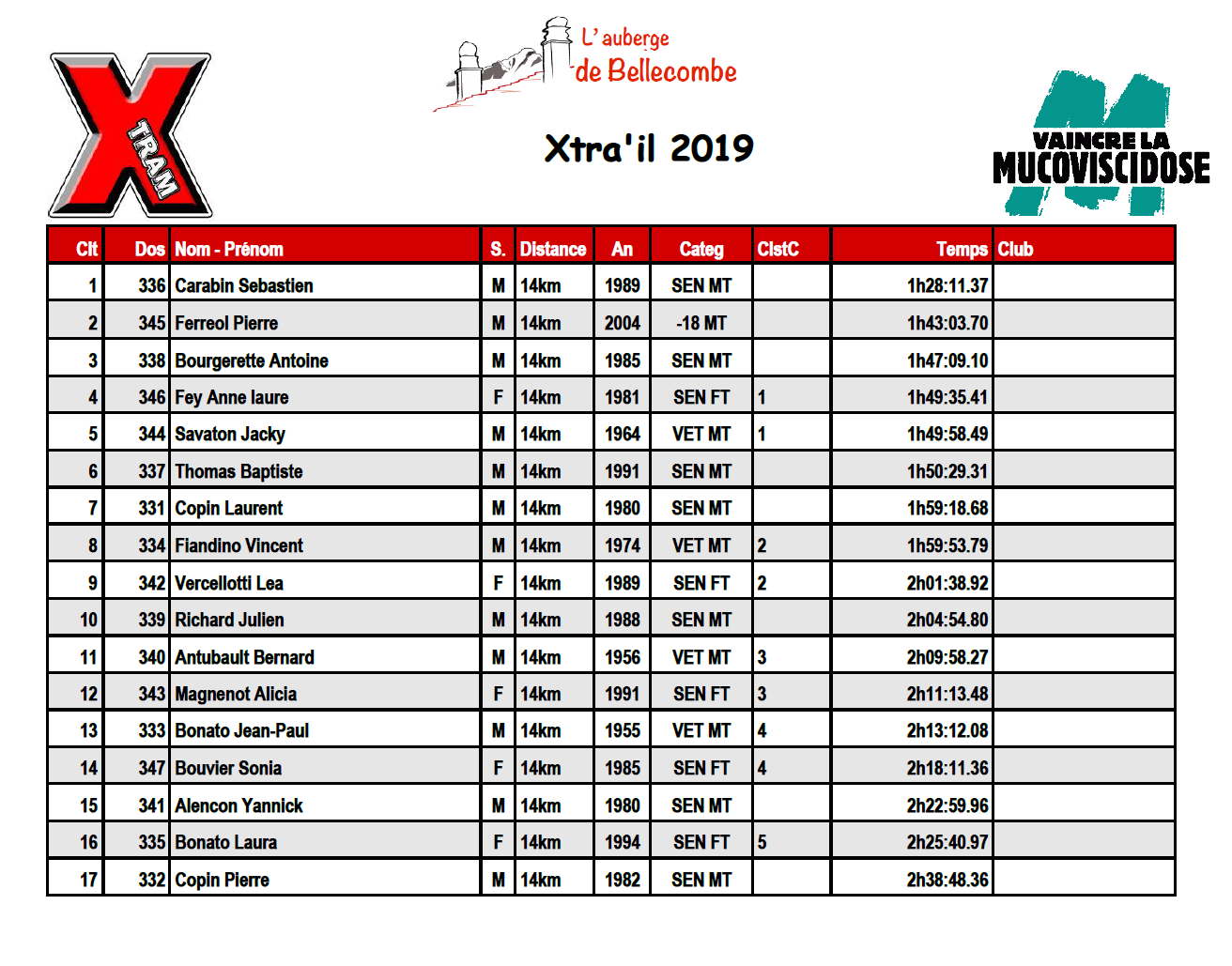 X TRAM

L' auberge de Bellecombe

Xtra'il 2019

VAINCRE LA MUCOVISCIDOSE

| Clt | Dos | Nom - Prénom | S. | Distance | An | Categ | ClstC | Temps | Club |
|---|---|---|---|---|---|---|---|---|---|
| 1 | 336 | Carabin Sebastien | M | 14km | 1989 | SEN MT | | 1h28:11.37 | |
| 2 | 345 | Ferreol Pierre | M | 14km | 2004 | -18 MT | | 1h43:03.70 | |
| 3 | 338 | Bourgerette Antoine | M | 14km | 1985 | SEN MT | | 1h47:09.10 | |
| 4 | 346 | Fey Anne laure | F | 14km | 1981 | SEN FT | 1 | 1h49:35.41 | |
| 5 | 344 | Savaton Jacky | M | 14km | 1964 | VET MT | 1 | 1h49:58.49 | |
| 6 | 337 | Thomas Baptiste | M | 14km | 1991 | SEN MT | | 1h50:29.31 | |
| 7 | 331 | Copin Laurent | M | 14km | 1980 | SEN MT | | 1h59:18.68 | |
| 8 | 334 | Fiandino Vincent | M | 14km | 1974 | VET MT | 2 | 1h59:53.79 | |
| 9 | 342 | Vercellotti Lea | F | 14km | 1989 | SEN FT | 2 | 2h01:38.92 | |
| 10 | 339 | Richard Julien | M | 14km | 1988 | SEN MT | | 2h04:54.80 | |
| 11 | 340 | Antubault Bernard | M | 14km | 1956 | VET MT | 3 | 2h09:58.27 | |
| 12 | 343 | Magnenot Alicia | F | 14km | 1991 | SEN FT | 3 | 2h11:13.48 | |
| 13 | 333 | Bonato Jean-Paul | M | 14km | 1955 | VET MT | 4 | 2h13:12.08 | |
| 14 | 347 | Bouvier Sonia | F | 14km | 1985 | SEN FT | 4 | 2h18:11.36 | |
| 15 | 341 | Alencon Yannick | M | 14km | 1980 | SEN MT | | 2h22:59.96 | |
| 16 | 335 | Bonato Laura | F | 14km | 1994 | SEN FT | 5 | 2h25:40.97 | |
| 17 | 332 | Copin Pierre | M | 14km | 1982 | SEN MT | | 2h38:48.36 | |